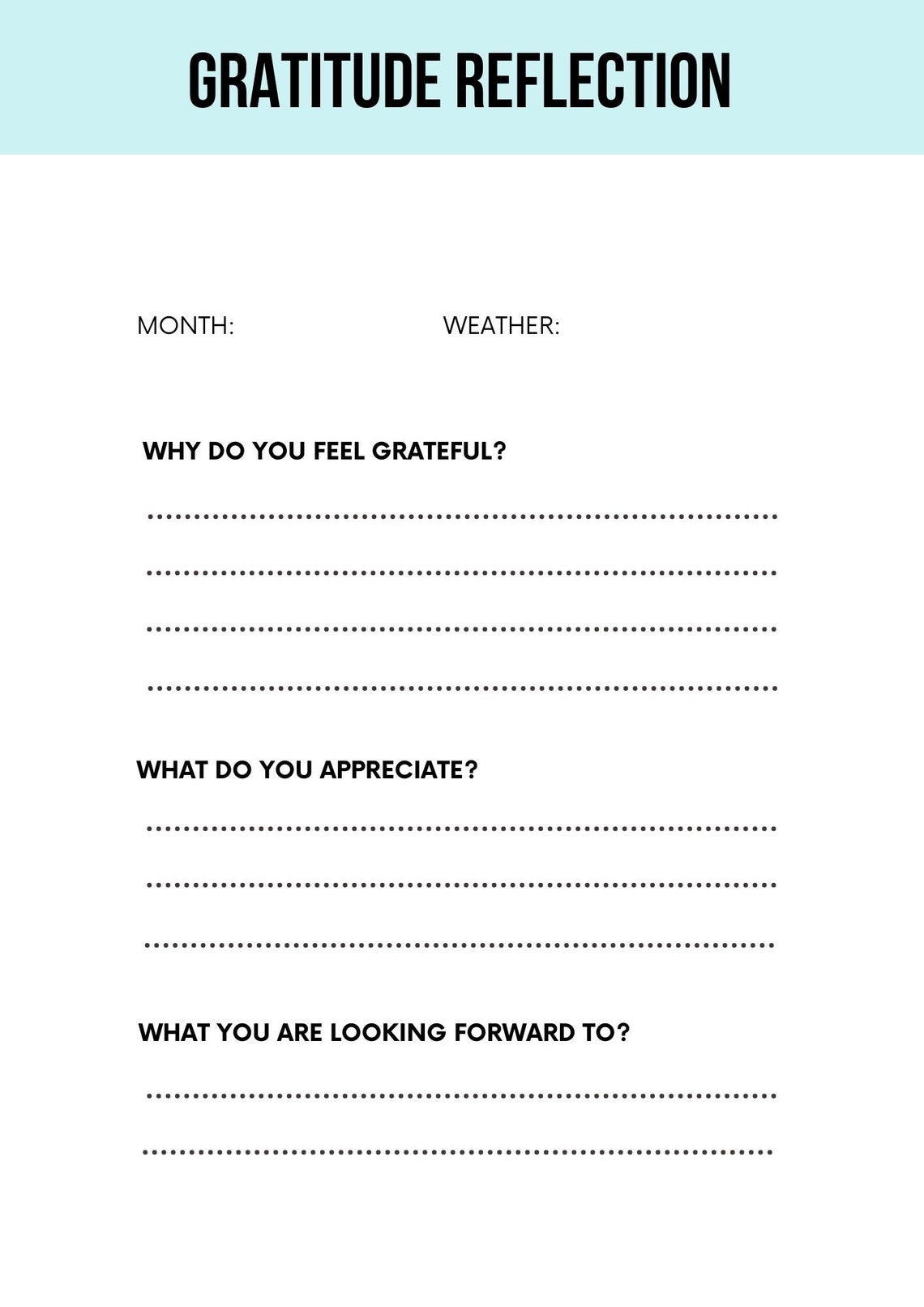 GRATITUDE REFLECTION

MONTH: WEATHER:

WHY DO YOU FEEL GRATEFUL?

WHAT DO YOU APPRECIATE?

WHAT YOU ARE LOOKING FORWARD TO?